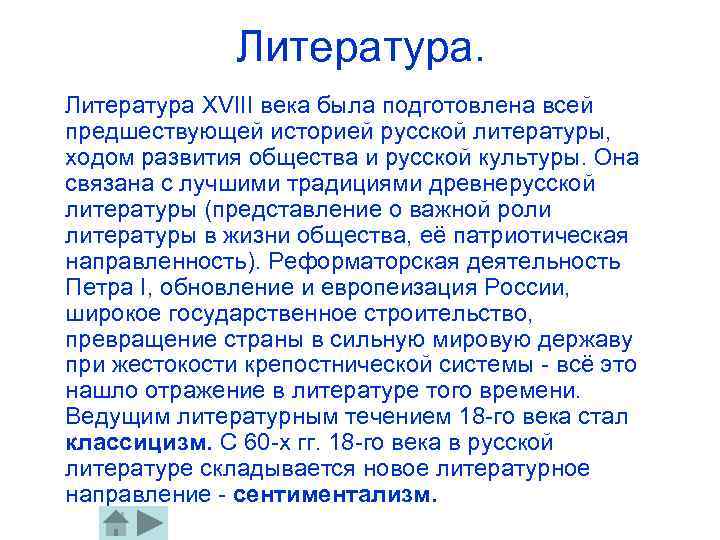 Литература.

Литература XVIII века была подготовлена всей предшествующей историей русской литературы, ходом развития общества и русской культуры. Она связана с лучшими традициями древнерусской литературы (представление о важной роли литературы в жизни общества, её патриотическая направленность). Реформаторская деятельность Петра I, обновление и европеизация России, широкое государственное строительство, превращение страны в сильную мировую державу при жестокости крепостнической системы - всё это нашло отражение в литературе того времени. Ведущим литературным течением 18-го века стал классицизм. С 60-х гг. 18-го века в русской литературе складывается новое литературное направление - сентиментализм.